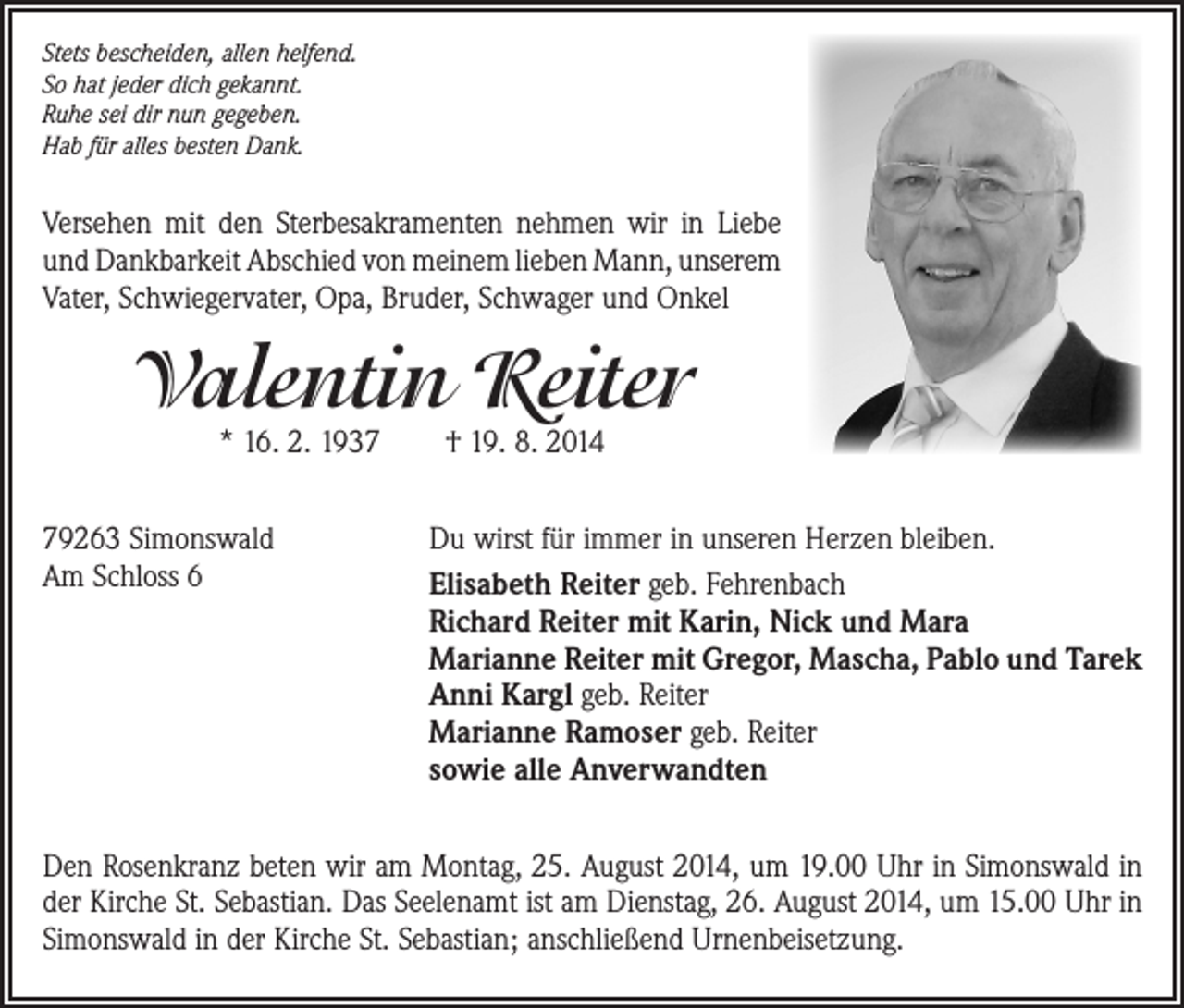 Stets bescheiden, allen helfend.
So hat jeder dich gekannt.
Ruhe sei dir nun gegeben.
Hab für alles besten Dank.

Versehen mit den Sterbesakramenten nehmen wir in Liebe und Dankbarkeit Abschied von meinem lieben Mann, unserem Vater, Schwiegervater, Opa, Bruder, Schwager und Onkel

Valentin Reiter

* 16. 2. 1937 † 19. 8. 2014

79263 Simonswald
Am Schloss 6

Du wirst für immer in unseren Herzen bleiben.

Elisabeth Reiter geb. Fehrenbach
Richard Reiter mit Karin, Nick und Mara
Marianne Reiter mit Gregor, Mascha, Pablo und Tarek
Anni Kargl geb. Reiter
Marianne Ramoser geb. Reiter
sowie alle Anverwandten

Den Rosenkranz beten wir am Montag, 25. August 2014, um 19.00 Uhr in Simonswald in der Kirche St. Sebastian. Das Seelenamt ist am Dienstag, 26. August 2014, um 15.00 Uhr in Simonswald in der Kirche St. Sebastian; anschließend Urnenbeisetzung.